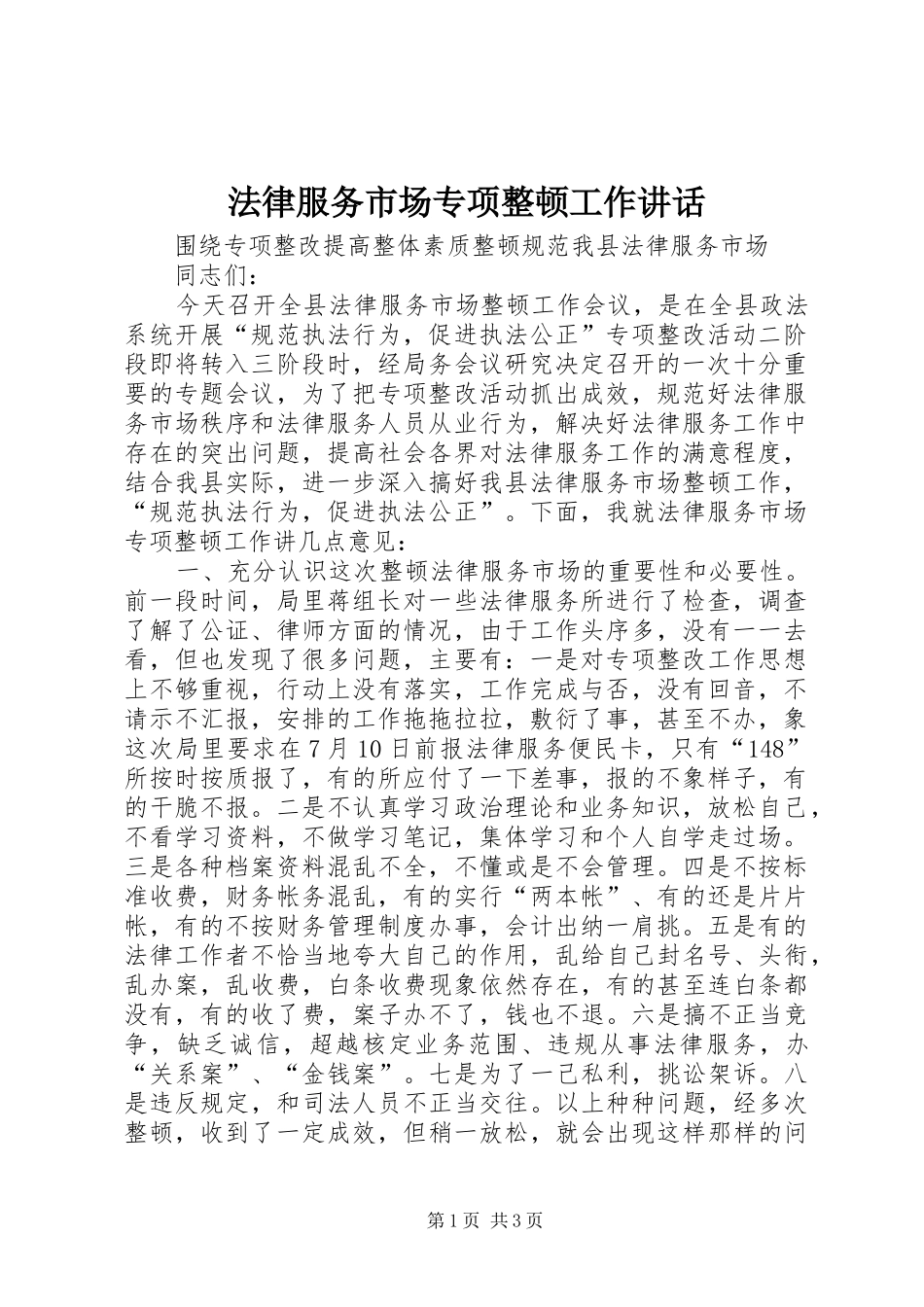 法律服务市场专项整顿工作讲话

围绕专项整改提高整体素质整顿规范我县法律服务市场

同志们：

今天召开全县法律服务市场整顿工作会议，是在全县政法系统开展“规范执法行为，促进执法公正”专项整改活动二阶段即将转入三阶段时，经局务会议研究决定召开的一次十分重要的专题会议，为了把专项整改活动抓出成效，规范好法律服务市场秩序和法律服务人员从业行为，解决好法律服务工作中存在的突出问题，提高社会各界对法律服务工作的满意程度，结合我县实际，进一步深入搞好我县法律服务市场整顿工作，“规范执法行为，促进执法公正”。下面，我就法律服务市场专项整顿工作讲几点意见：

一、充分认识这次整顿法律服务市场的重要性和必要性。前一段时间，局里蒋组长对一些法律服务所进行了检查，调查了解了公证、律师方面的情况，由于工作头序多，没有一一去看，但也发现了很多问题，主要有：一是对专项整改工作思想上不够重视，行动上没有落实，工作完成与否，没有回音，不请示不汇报，安排的工作拖拖拉拉，敷衍了事，甚至不办，象这次局里要求在7月10日前报法律服务便民卡，只有“148”所按时按质报了，有的所应付了一下差事，报的不象样子，有的干脆不报。二是不认真学习政治理论和业务知识，放松自己，不看学习资料，不做学习笔记，集体学习和个人自学走过场。三是各种档案资料混乱不全，不懂或是不会管理。四是不按标准收费，财务帐务混乱，有的实行“两本帐”、有的还是片片帐，有的不按财务管理制度办事，会计出纳一肩挑。五是有的法律工作者不恰当地夸大自己的作用，乱给自己封名号、头衔，乱办案，乱收费，白条收费现象依然存在，有的甚至连白条都没有，有的收了费，案子办不了，钱也不退。六是搞不正当竞争，缺乏诚信，超越核定业务范围、违规从事法律服务，办“关系案”、“金钱案”。七是为了一己私利，挑讼架诉。八是违反规定，和司法人员不正当交往。以上种种问题，经多次整顿，收到了一定成效，但稍一放松，就会出现这样那样的问

第1页 共3页